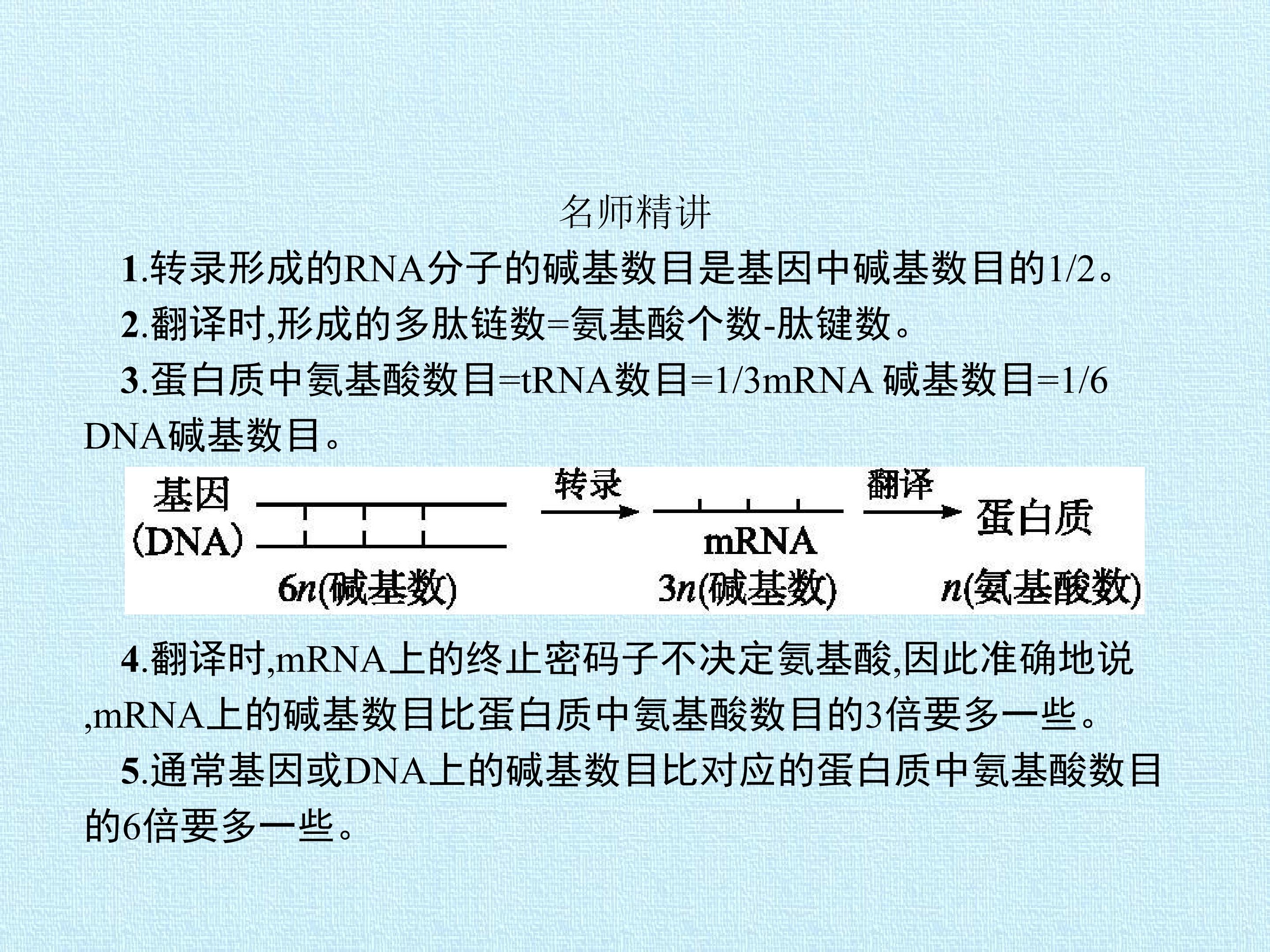 名师精讲

1.转录形成的RNA分子的碱基数目是基因中碱基数目的1/2。

2.翻译时,形成的多肽链数=氨基酸个数-肽键数。

3.蛋白质中氨基酸数目=tRNA数目=1/3mRNA 碱基数目=1/6 DNA碱基数目。

基因
(DNA)
转录
mRNA
翻译
蛋白质
$6n$(碱基数)
$3n$(碱基数)
$n$(氨基酸数)

4.翻译时,mRNA上的终止密码子不决定氨基酸,因此准确地说,mRNA上的碱基数目比蛋白质中氨基酸数目的3倍要多一些。

5.通常基因或DNA上的碱基数目比对应的蛋白质中氨基酸数目的6倍要多一些。